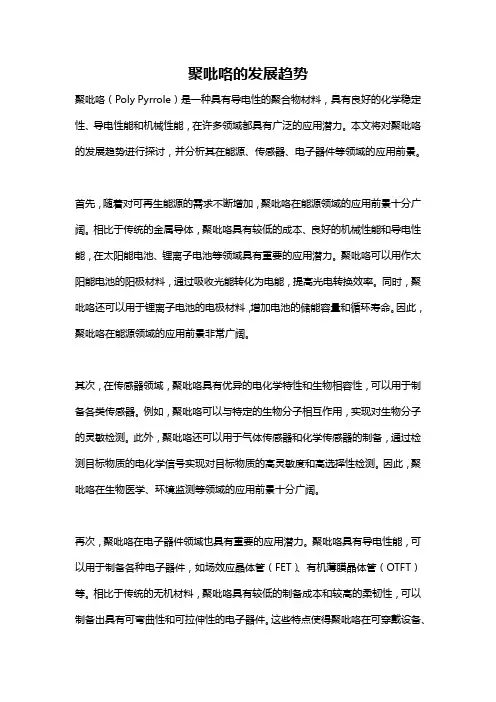 聚吡咯的发展趋势

聚吡咯（Poly Pyrrole）是一种具有导电性的聚合物材料，具有良好的化学稳定性、导电性能和机械性能，在许多领域都具有广泛的应用潜力。本文将对聚吡咯的发展趋势进行探讨，并分析其在能源、传感器、电子器件等领域的应用前景。

首先，随着对可再生能源的需求不断增加，聚吡咯在能源领域的应用前景十分广阔。相比于传统的金属导体，聚吡咯具有较低的成本、良好的机械性能和导电性能，在太阳能电池、锂离子电池等领域具有重要的应用潜力。聚吡咯可以用作太阳能电池的阳极材料，通过吸收光能转化为电能，提高光电转换效率。同时，聚吡咯还可以用于锂离子电池的电极材料，增加电池的储能容量和循环寿命。因此，聚吡咯在能源领域的应用前景非常广阔。

其次，在传感器领域，聚吡咯具有优异的电化学特性和生物相容性，可以用于制备各类传感器。例如，聚吡咯可以与特定的生物分子相互作用，实现对生物分子的灵敏检测。此外，聚吡咯还可以用于气体传感器和化学传感器的制备，通过检测目标物质的电化学信号实现对目标物质的高灵敏度和高选择性检测。因此，聚吡咯在生物医学、环境监测等领域的应用前景十分广阔。

再次，聚吡咯在电子器件领域也具有重要的应用潜力。聚吡咯具有导电性能，可以用于制备各种电子器件，如场效应晶体管（FET）、有机薄膜晶体管（OTFT）等。相比于传统的无机材料，聚吡咯具有较低的制备成本和较高的柔韧性，可以制备出具有可弯曲性和可拉伸性的电子器件。这些特点使得聚吡咯在可穿戴设备、